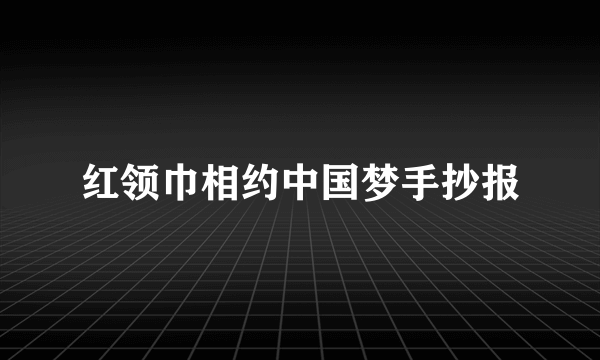 红领巾相约中国梦手抄报